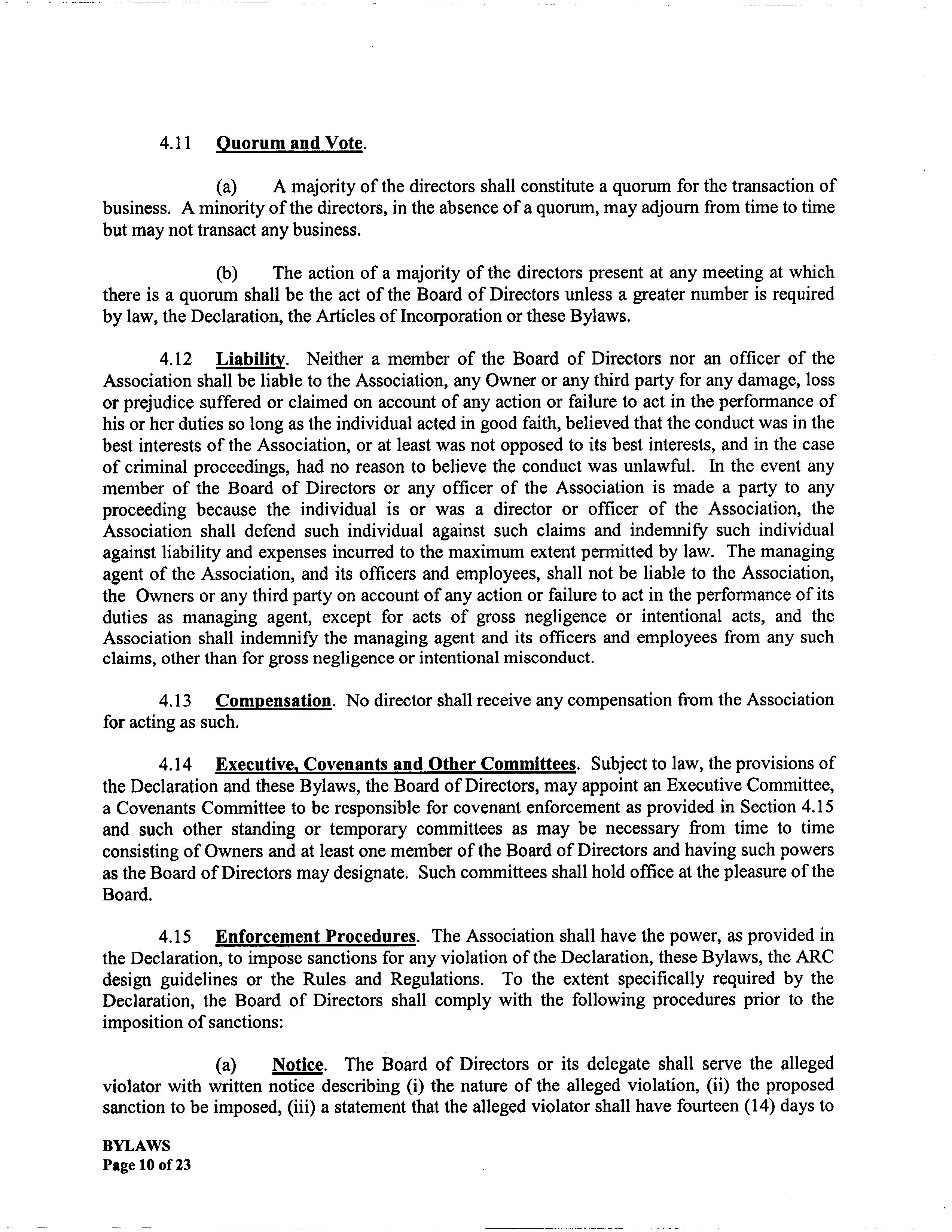 4.11 Quorum and Vote.

(a) A majority of the directors shall constitute a quorum for the transaction of business. A minority of the directors, in the absence of a quorum, may adjourn from time to time but may not transact any business.

(b) The action of a majority of the directors present at any meeting at which there is a quorum shall be the act of the Board of Directors unless a greater number is required by law, the Declaration, the Articles of Incorporation or these Bylaws.

4.12 Liability. Neither a member of the Board of Directors nor an officer of the Association shall be liable to the Association, any Owner or any third party for any damage, loss or prejudice suffered or claimed on account of any action or failure to act in the performance of his or her duties so long as the individual acted in good faith, believed that the conduct was in the best interests of the Association, or at least was not opposed to its best interests, and in the case of criminal proceedings, had no reason to believe the conduct was unlawful. In the event any member of the Board of Directors or any officer of the Association is made a party to any proceeding because the individual is or was a director or officer of the Association, the Association shall defend such individual against such claims and indemnify such individual against liability and expenses incurred to the maximum extent permitted by law. The managing agent of the Association, and its officers and employees, shall not be liable to the Association, the Owners or any third party on account of any action or failure to act in the performance of its duties as managing agent, except for acts of gross negligence or intentional acts, and the Association shall indemnify the managing agent and its officers and employees from any such claims, other than for gross negligence or intentional misconduct.

4.13 Compensation. No director shall receive any compensation from the Association for acting as such.

4.14 Executive, Covenants and Other Committees. Subject to law, the provisions of the Declaration and these Bylaws, the Board of Directors, may appoint an Executive Committee, a Covenants Committee to be responsible for covenant enforcement as provided in Section 4.15 and such other standing or temporary committees as may be necessary from time to time consisting of Owners and at least one member of the Board of Directors and having such powers as the Board of Directors may designate. Such committees shall hold office at the pleasure of the Board.

4.15 Enforcement Procedures. The Association shall have the power, as provided in the Declaration, to impose sanctions for any violation of the Declaration, these Bylaws, the ARC design guidelines or the Rules and Regulations. To the extent specifically required by the Declaration, the Board of Directors shall comply with the following procedures prior to the imposition of sanctions:

(a) Notice. The Board of Directors or its delegate shall serve the alleged violator with written notice describing (i) the nature of the alleged violation, (ii) the proposed sanction to be imposed, (iii) a statement that the alleged violator shall have fourteen (14) days to

BYLAWS
Page 10 of 23